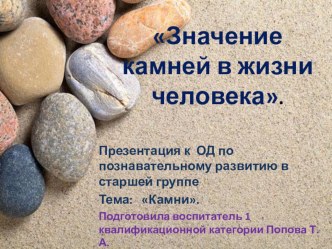 «Значение камней в жизни человека».

Презентация к ОД по познавательному развитию в старшей группе

Тема: «Камни».

Подготовила воспитатель 1 квалификационной категории Попова Т. А.